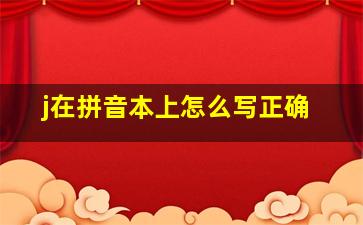 j在拼音本上怎么写正确